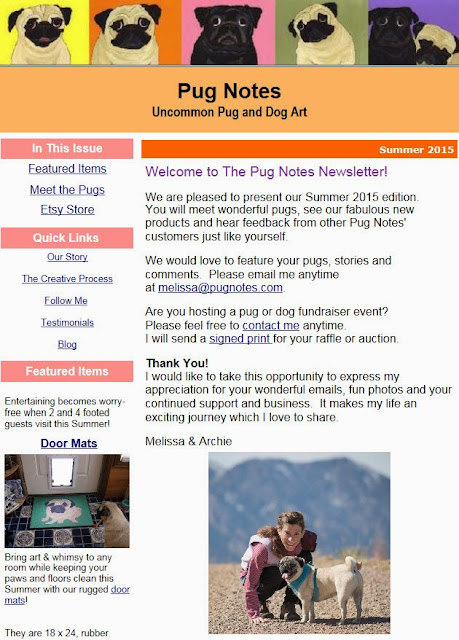 Pug Notes
Uncommon Pug and Dog Art

In This Issue

Featured Items

Meet the Pugs

Etsy Store

Quick Links

Our Story

The Creative Process

Follow Me

Testimonials

Blog

Featured Items

Entertaining becomes worry-free when 2 and 4 footed guests visit this Summer!

Door Mats

Bring art & whimsy to any room while keeping your paws and floors clean this Summer with our rugged door mats!

They are 18 x 24, rubber

Summer 2015

Welcome to The Pug Notes Newsletter!

We are pleased to present our Summer 2015 edition. You will meet wonderful pugs, see our fabulous new products and hear feedback from other Pug Notes' customers just like yourself.

We would love to feature your pugs, stories and comments. Please email me anytime at melissa@pugnotes.com.

Are you hosting a pug or dog fundraiser event? Please feel free to contact me anytime. I will send a signed print for your raffle or auction.

Thank You!
I would like to take this opportunity to express my appreciation for your wonderful emails, fun photos and your continued support and business. It makes my life an exciting journey which I love to share.

Melissa & Archie